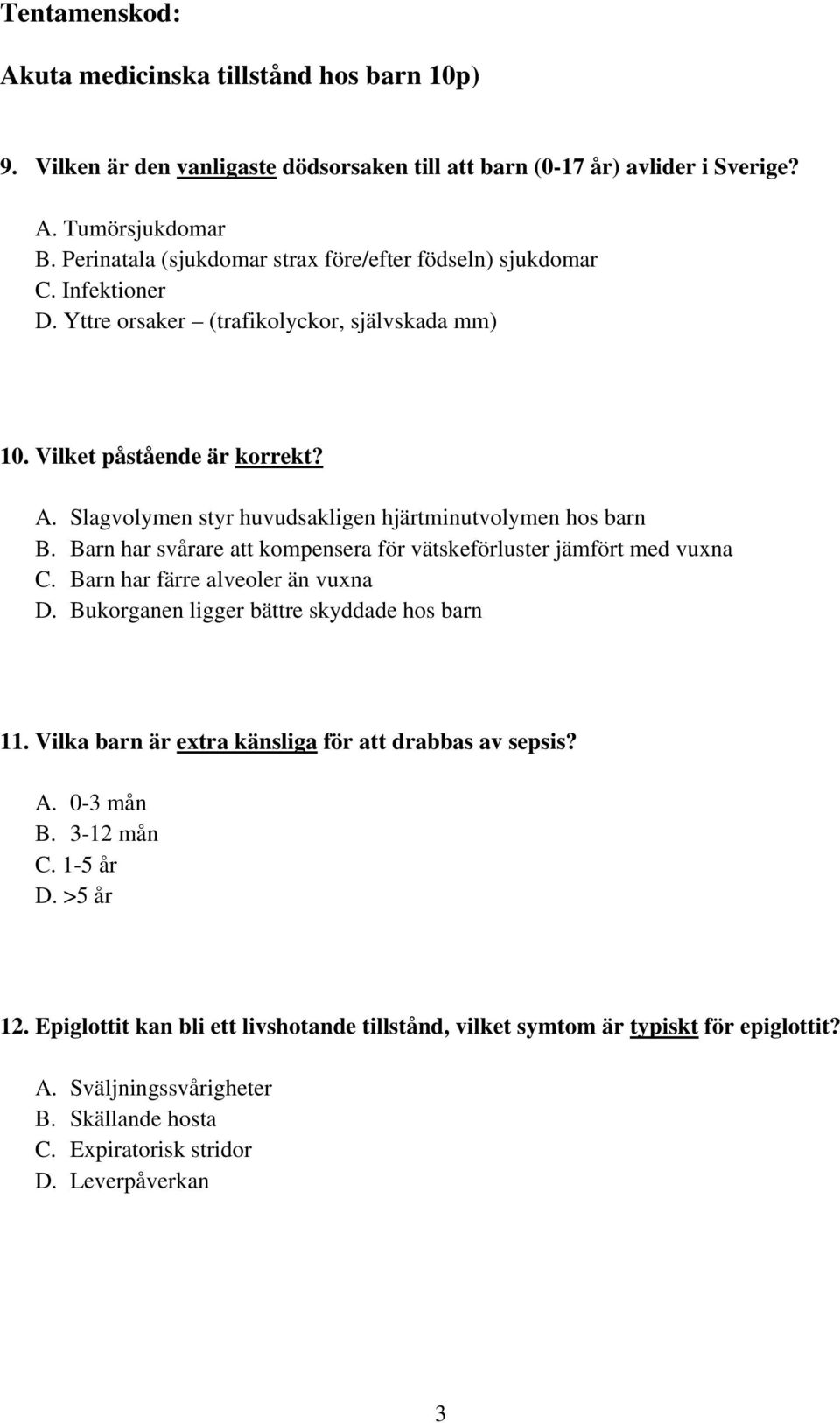 Tentamenskod:

Akuta medicinska tillstånd hos barn 10p)

9. Vilken är den vanligaste dödsorsaken till att barn (0-17 år) avlider i Sverige?

A. Tumörsjukdomar
B. Perinatala (sjukdomar strax före/efter födseln) sjukdomar
C. Infektioner
D. Yttre orsaker – (trafikolyckor, självskada mm)

10. Vilket påstående är korrekt?

A. Slagvolymen styr huvudsakligen hjärtminutvolymen hos barn
B. Barn har svårare att kompensera för vätskeförluster jämfört med vuxna
C. Barn har färre alveoler än vuxna
D. Bukorganen ligger bättre skyddade hos barn

11. Vilka barn är extra känsliga för att drabbas av sepsis?

A. 0-3 mån
B. 3-12 mån
C. 1-5 år
D. >5 år

12. Epiglottit kan bli ett livshotande tillstånd, vilket symtom är typiskt för epiglottit?

A. Sväljningssvårigheter
B. Skällande hosta
C. Expiratorisk stridor
D. Leverpåverkan

3